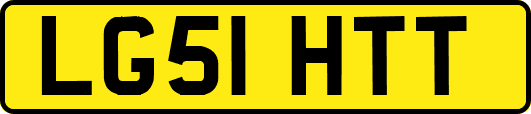 LG51 HTT